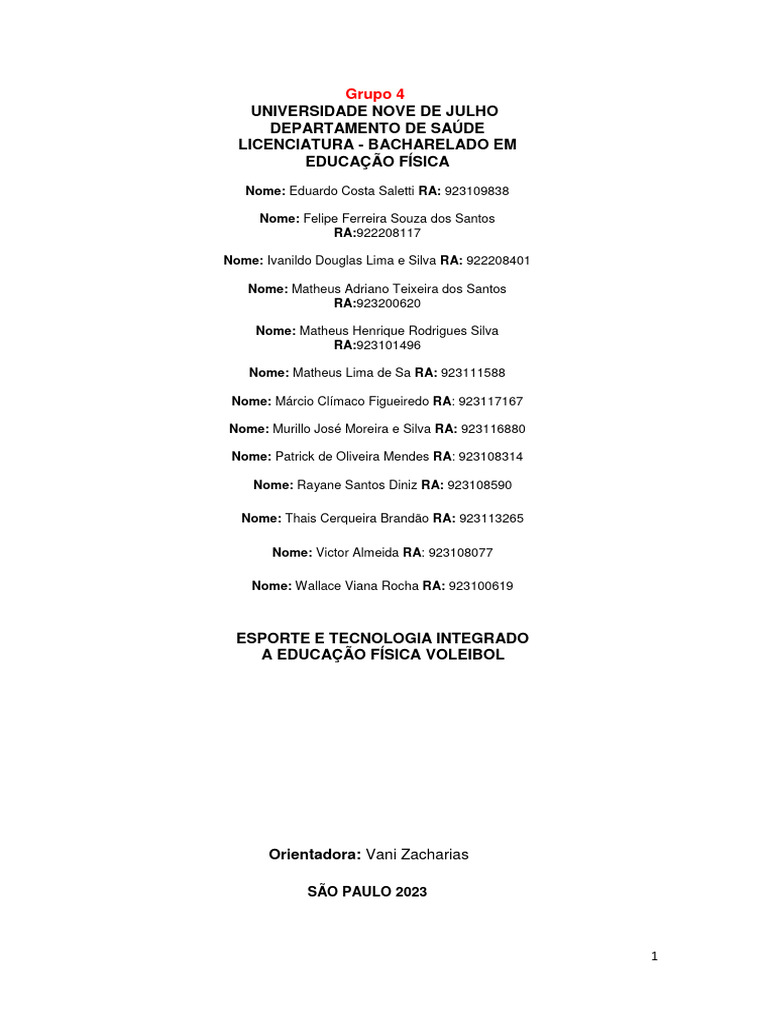 Grupo 4
UNIVERSIDADE NOVE DE JULHO
DEPARTAMENTO DE SAÚDE
LICENCIATURA - BACHARELADO EM
EDUCAÇÃO FÍSICA

Nome: Eduardo Costa Saletti RA: 923109838

Nome: Felipe Ferreira Souza dos Santos RA:922208117

Nome: Ivanildo Douglas Lima e Silva RA: 922208401

Nome: Matheus Adriano Teixeira dos Santos RA:923200620

Nome: Matheus Henrique Rodrigues Silva RA:923101496

Nome: Matheus Lima de Sa RA: 923111588

Nome: Márcio Clímaco Figueiredo RA: 923117167

Nome: Murillo José Moreira e Silva RA: 923116880

Nome: Patrick de Oliveira Mendes RA: 923108314

Nome: Rayane Santos Diniz RA: 923108590

Nome: Thais Cerqueira Brandão RA: 923113265

Nome: Victor Almeida RA: 923108077

Nome: Wallace Viana Rocha RA: 923100619

ESPORTE E TECNOLOGIA INTEGRADO
A EDUCAÇÃO FÍSICA VOLEIBOL

Orientadora: Vani Zacharias

SÃO PAULO 2023

1